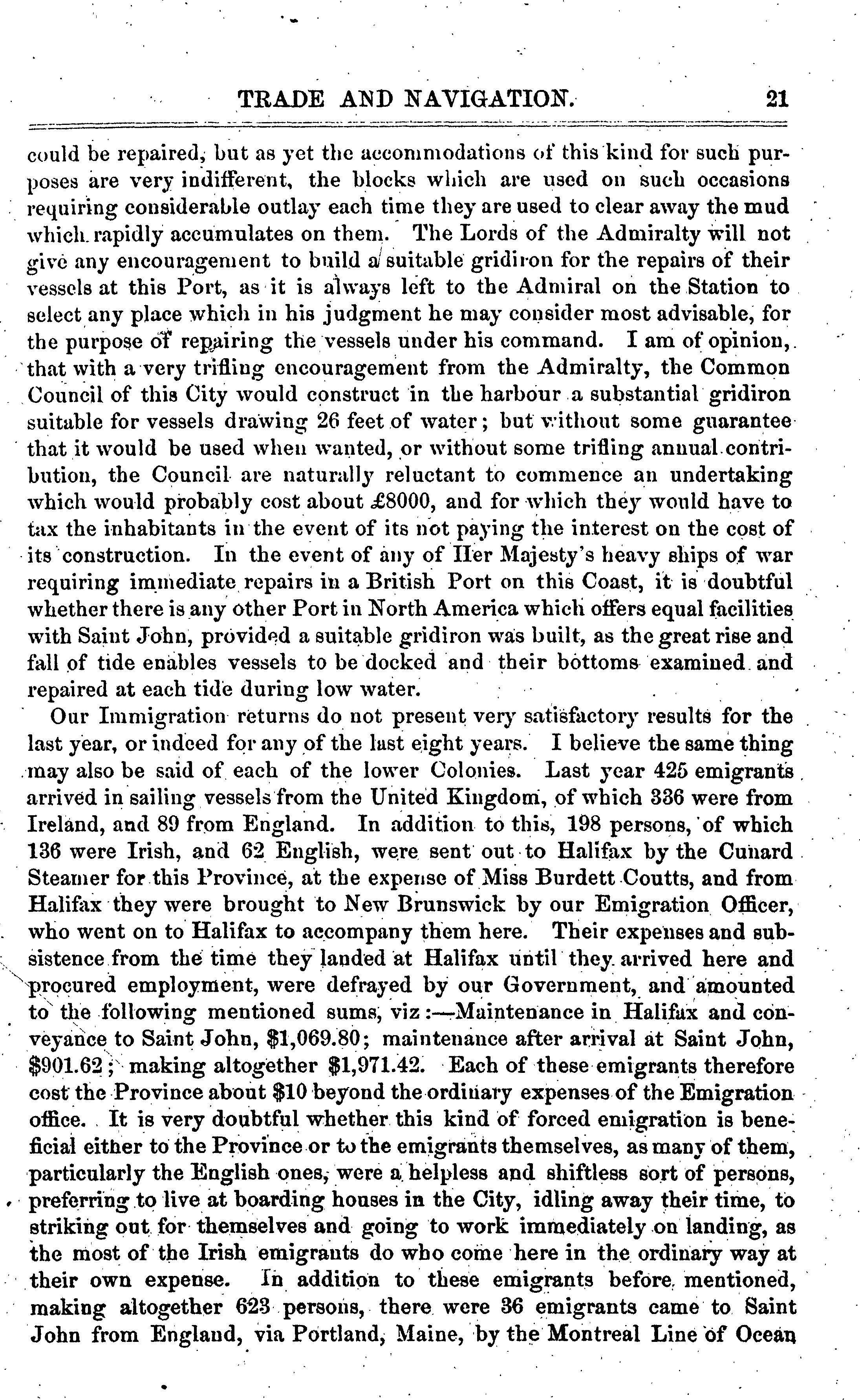 TRADE AND NAVIGATION. 21

could be repaired, but as yet the accommodations of this kind for such purposes are very indifferent, the blocks which are used on such occasions requiring considerable outlay each time they are used to clear away the mud which rapidly accumulates on them. The Lords of the Admiralty will not give any encouragement to build a suitable gridiron for the repairs of their vessels at this Port, as it is always left to the Admiral on the Station to select any place which in his judgment he may consider most advisable, for the purpose of repairing the vessels under his command. I am of opinion, that with a very trifling encouragement from the Admiralty, the Common Council of this City would construct in the harbour a substantial gridiron suitable for vessels drawing 26 feet of water; but without some guarantee that it would be used when wanted, or without some trifling annual contribution, the Council are naturally reluctant to commence an undertaking which would probably cost about £8000, and for which they would have to tax the inhabitants in the event of its not paying the interest on the cost of its construction. In the event of any of Her Majesty's heavy ships of war requiring immediate repairs in a British Port on this Coast, it is doubtful whether there is any other Port in North America which offers equal facilities with Saint John, provided a suitable gridiron was built, as the great rise and fall of tide enables vessels to be docked and their bottoms examined and repaired at each tide during low water.

Our Immigration returns do not present very satisfactory results for the last year, or indeed for any of the last eight years. I believe the same thing may also be said of each of the lower Colonies. Last year 425 emigrants arrived in sailing vessels from the United Kingdom, of which 336 were from Ireland, and 89 from England. In addition to this, 198 persons, of which 136 were Irish, and 62 English, were sent out to Halifax by the Cunard Steamer for this Province, at the expense of Miss Burdett Coutts, and from Halifax they were brought to New Brunswick by our Emigration Officer, who went on to Halifax to accompany them here. Their expenses and subsistence from the time they landed at Halifax until they arrived here and procured employment, were defrayed by our Government, and amounted to the following mentioned sums, viz:—Maintenance in Halifax and conveyance to Saint John, $1,069.80; maintenance after arrival at Saint John, $901.62; making altogether $1,971.42. Each of these emigrants therefore cost the Province about $10 beyond the ordinary expenses of the Emigration office. It is very doubtful whether this kind of forced emigration is beneficial either to the Province or to the emigrants themselves, as many of them, particularly the English ones, were a helpless and shiftless sort of persons, preferring to live at boarding houses in the City, idling away their time, to striking out for themselves and going to work immediately on landing, as the most of the Irish emigrants do who come here in the ordinary way at their own expense. In addition to these emigrants before mentioned, making altogether 623 persons, there were 36 emigrants came to Saint John from England, via Portland, Maine, by the Montreal Line of Ocean